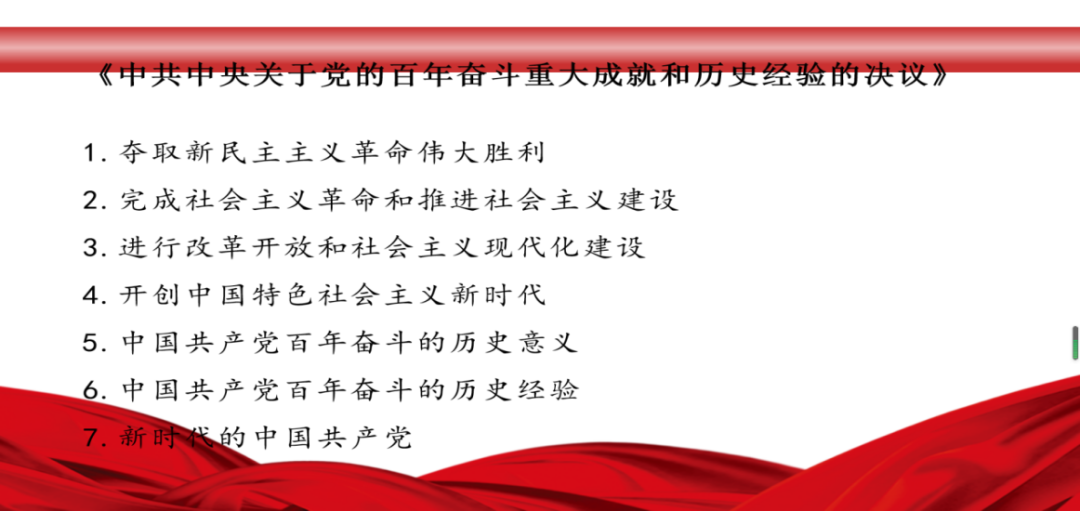 《中共中央关于党的百年奋斗重大成就和历史经验的决议》

1.夺取新民主主义革命伟大胜利

2.完成社会主义革命和推进社会主义建设

3.进行改革开放和社会主义现代化建设

4.开创中国特色社会主义新时代

5.中国共产党百年奋斗的历史意义

6.中国共产党百年奋斗的历史经验

7.新时代的中国共产党